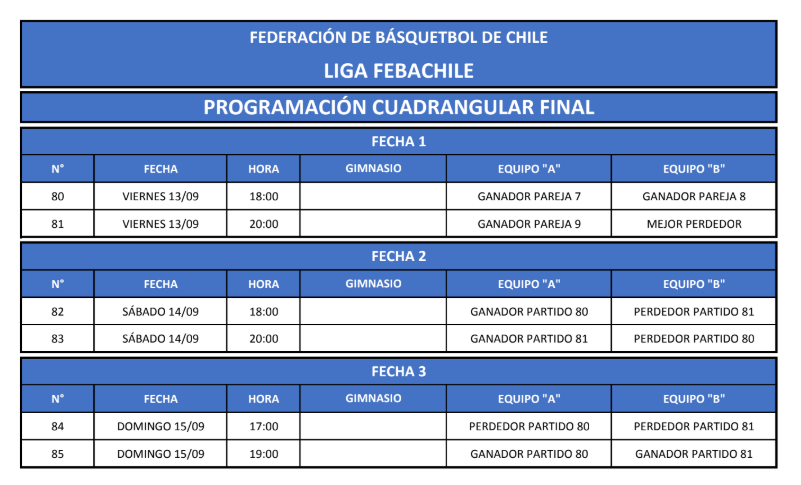 FEDERACIÓN DE BÁSQUETBOL DE CHILE

LIGA FEBACHILE

PROGRAMACIÓN CUADRANGULAR FINAL

FECHA 1

| N° | FECHA | HORA | GIMNASIO | EQUIPO "A" | EQUIPO "B" |
|---|---|---|---|---|---|
| 80 | VIERNES 13/09 | 18:00 | | GANADOR PAREJA 7 | GANADOR PAREJA 8 |
| 81 | VIERNES 13/09 | 20:00 | | GANADOR PAREJA 9 | MEJOR PERDEDOR |

FECHA 2

| N° | FECHA | HORA | GIMNASIO | EQUIPO "A" | EQUIPO "B" |
|---|---|---|---|---|---|
| 82 | SÁBADO 14/09 | 18:00 | | GANADOR PARTIDO 80 | PERDEDOR PARTIDO 81 |
| 83 | SÁBADO 14/09 | 20:00 | | GANADOR PARTIDO 81 | PERDEDOR PARTIDO 80 |

FECHA 3

| N° | FECHA | HORA | GIMNASIO | EQUIPO "A" | EQUIPO "B" |
|---|---|---|---|---|---|
| 84 | DOMINGO 15/09 | 17:00 | | PERDEDOR PARTIDO 80 | PERDEDOR PARTIDO 81 |
| 85 | DOMINGO 15/09 | 19:00 | | GANADOR PARTIDO 80 | GANADOR PARTIDO 81 |